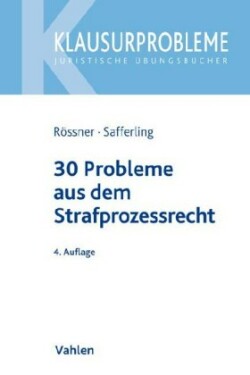 KLAUSURPROBLEME
JURISTISCHE ÜBUNGSBÜCHER

Rössner · Safferling

30 Probleme aus dem Strafprozessrecht

4. Auflage

Vahlen